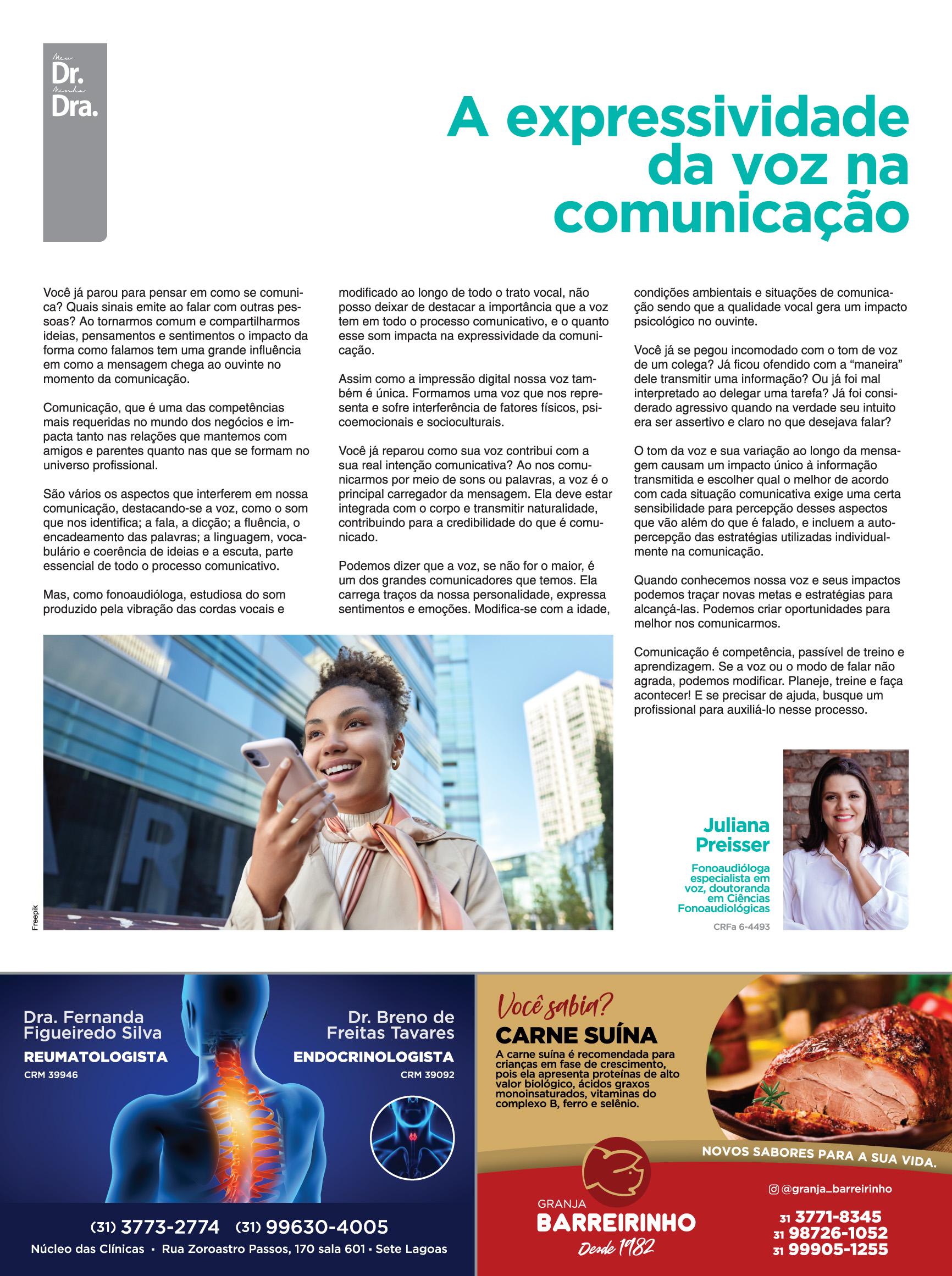 Meu Dr. Minha Dra.

A expressividade da voz na comunicação

Você já parou para pensar em como se comunica? Quais sinais emite ao falar com outras pessoas? Ao tornarmos comum e compartilharmos ideias, pensamentos e sentimentos o impacto da forma como falamos tem uma grande influência em como a mensagem chega ao ouvinte no momento da comunicação.

Comunicação, que é uma das competências mais requeridas no mundo dos negócios e impacta tanto nas relações que mantemos com amigos e parentes quanto nas que se formam no universo profissional.

São vários os aspectos que interferem em nossa comunicação, destacando-se a voz, como o som que nos identifica; a fala, a dicção; a fluência, o encadeamento das palavras; a linguagem, vocabulário e coerência de ideias e a escuta, parte essencial de todo o processo comunicativo.

Mas, como fonoaudióloga, estudiosa do som produzido pela vibração das cordas vocais e modificado ao longo de todo o trato vocal, não posso deixar de destacar a importância que a voz tem em todo o processo comunicativo, e o quanto esse som impacta na expressividade da comunicação.

Assim como a impressão digital nossa voz também é única. Formamos uma voz que nos representa e sofre interferência de fatores físicos, psicoemocionais e socioculturais.

Você já reparou como sua voz contribui com a sua real intenção comunicativa? Ao nos comunicarmos por meio de sons ou palavras, a voz é o principal carregador da mensagem. Ela deve estar integrada com o corpo e transmitir naturalidade, contribuindo para a credibilidade do que é comunicado.

Podemos dizer que a voz, se não for o maior, é um dos grandes comunicadores que temos. Ela carrega traços da nossa personalidade, expressa sentimentos e emoções. Modifica-se com a idade, condições ambientais e situações de comunicação sendo que a qualidade vocal gera um impacto psicológico no ouvinte.

Você já se pegou incomodado com o tom de voz de um colega? Já ficou ofendido com a “maneira” dele transmitir uma informação? Ou já foi mal interpretado ao delegar uma tarefa? Já foi considerado agressivo quando na verdade seu intuito era ser assertivo e claro no que desejava falar?

O tom da voz e sua variação ao longo da mensagem causam um impacto único à informação transmitida e escolher qual o melhor de acordo com cada situação comunicativa exige uma certa sensibilidade para percepção desses aspectos que vão além do que é falado, e incluem a autopercepção das estratégias utilizadas individualmente na comunicação.

Quando conhecemos nossa voz e seus impactos podemos traçar novas metas e estratégias para alcançá-las. Podemos criar oportunidades para melhor nos comunicarmos.

Comunicação é competência, passível de treino e aprendizagem. Se a voz ou o modo de falar não agrada, podemos modificar. Planeje, treine e faça acontecer! E se precisar de ajuda, busque um profissional para auxiliá-lo nesse processo.

Freepik

Juliana Preisser
Fonoaudióloga especialista em voz, doutoranda em Ciências Fonoaudiológicas
CRFa 6-4493

Dra. Fernanda Figueiredo Silva
REUMATOLOGISTA
CRM 39946

Dr. Breno de Freitas Tavares
ENDOCRINOLOGISTA
CRM 39092

(31) 3773-2774 (31) 99630-4005
Núcleo das Clínicas • Rua Zoroastro Passos, 170 sala 601 • Sete Lagoas

Você sabia?
CARNE SUÍNA
A carne suína é recomendada para crianças em fase de crescimento, pois ela apresenta proteínas de alto valor biológico, ácidos graxos monoinsaturados, vitaminas do complexo B, ferro e selênio.

NOVOS SABORES PARA A SUA VIDA.

GRANJA BARREIRINHO Desde 1982

@granja_barreirinho
31 3771-8345
31 98726-1052
31 99905-1255